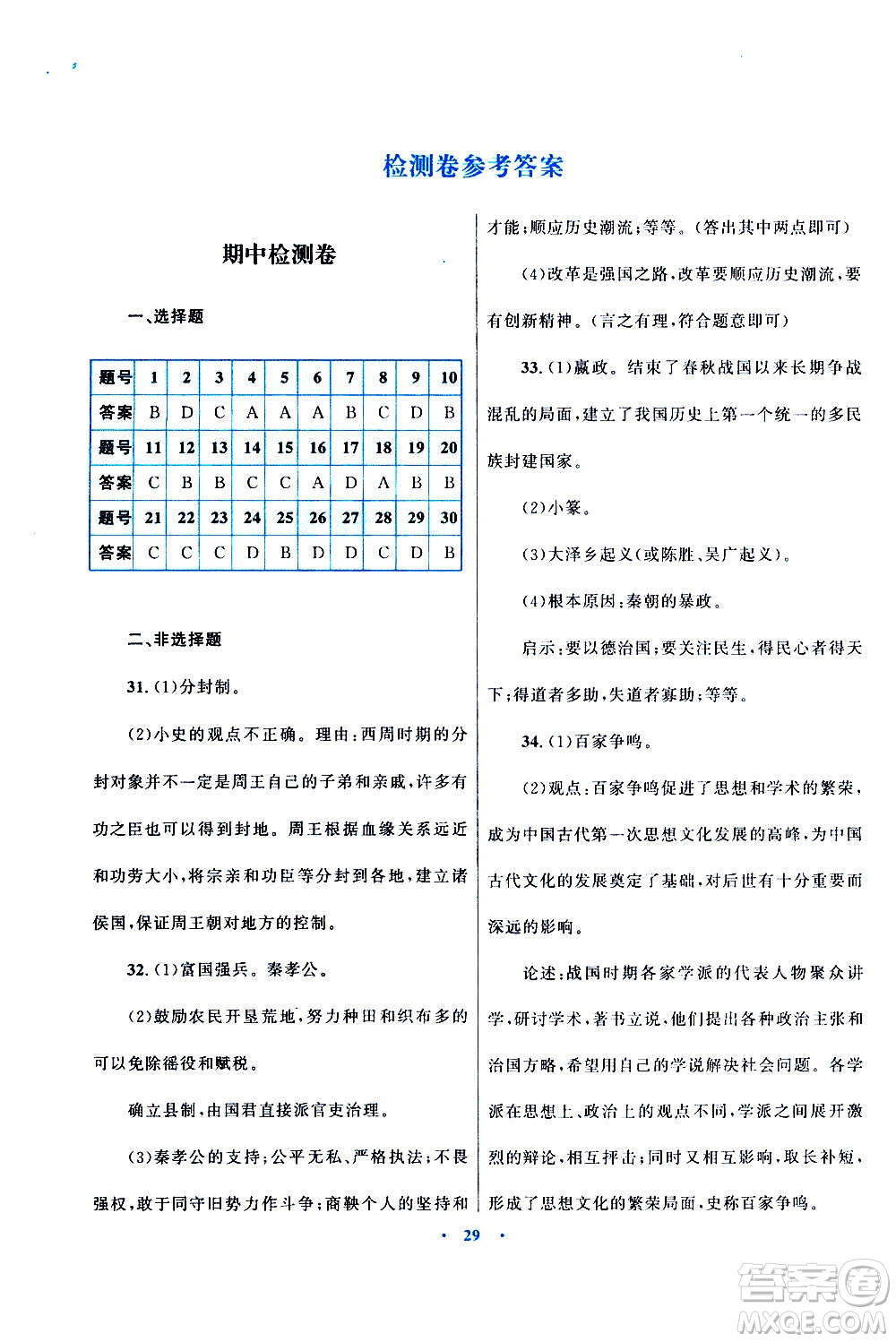 检测卷参考答案

期中检测卷

一、选择题

| 题号 | 1 | 2 | 3 | 4 | 5 | 6 | 7 | 8 | 9 | 10 |
|---|---|---|---|---|---|---|---|---|---|---|
| 答案 | B | D | C | A | A | A | B | C | D | B |
| 题号 | 11 | 12 | 13 | 14 | 15 | 16 | 17 | 18 | 19 | 20 |
| 答案 | C | B | B | C | C | A | D | A | B | B |
| 题号 | 21 | 22 | 23 | 24 | 25 | 26 | 27 | 28 | 29 | 30 |
| 答案 | C | C | C | D | B | D | D | C | D | B |

二、非选择题

31.(1)分封制。

(2)小史的观点不正确。理由:西周时期的分封对象并不一定是周王自己的子弟和亲戚,许多有功之臣也可以得到封地。周王根据血缘关系远近和功劳大小,将宗亲和功臣等分封到各地,建立诸侯国,保证周王朝对地方的控制。

32.(1)富国强兵。秦孝公。

(2)鼓励农民开垦荒地,努力种田和织布多的可以免除徭役和赋税。

确立县制,由国君直接派官吏治理。

(3)秦孝公的支持;公平无私、严格执法;不畏强权,敢于同守旧势力作斗争;商鞅个人的坚持和才能;顺应历史潮流;等等。(答出其中两点即可)

(4)改革是强国之路,改革要顺应历史潮流,要有创新精神。(言之有理,符合题意即可)

33.(1)嬴政。结束了春秋战国以来长期争战混乱的局面,建立了我国历史上第一个统一的多民族封建国家。

(2)小篆。

(3)大泽乡起义(或陈胜、吴广起义)。

(4)根本原因:秦朝的暴政。

启示:要以德治国;要关注民生,得民心者得天下;得道者多助,失道者寡助;等等。

34.(1)百家争鸣。

(2)观点:百家争鸣促进了思想和学术的繁荣,成为中国古代第一次思想文化发展的高峰,为中国古代文化的发展奠定了基础,对后世有十分重要而深远的影响。

论述:战国时期各家学派的代表人物聚众讲学,研讨学术,著书立说,他们提出各种政治主张和治国方略,希望用自己的学说解决社会问题。各学派在思想上、政治上的观点不同,学派之间展开激烈的辩论,相互抨击;同时又相互影响,取长补短,形成了思想文化的繁荣局面,史称百家争鸣。

· 29 ·

答案圈 MXQE.COM